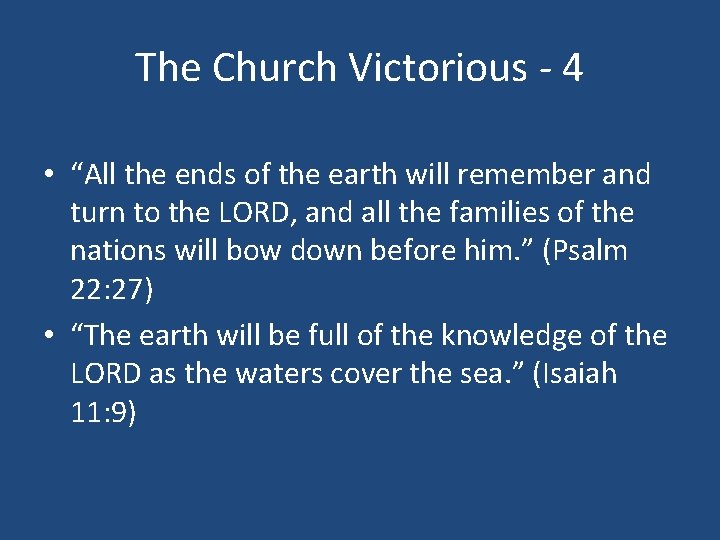 The Church Victorious - 4

• “All the ends of the earth will remember and turn to the LORD, and all the families of the nations will bow down before him.” (Psalm 22:27)

• “The earth will be full of the knowledge of the LORD as the waters cover the sea.” (Isaiah 11:9)